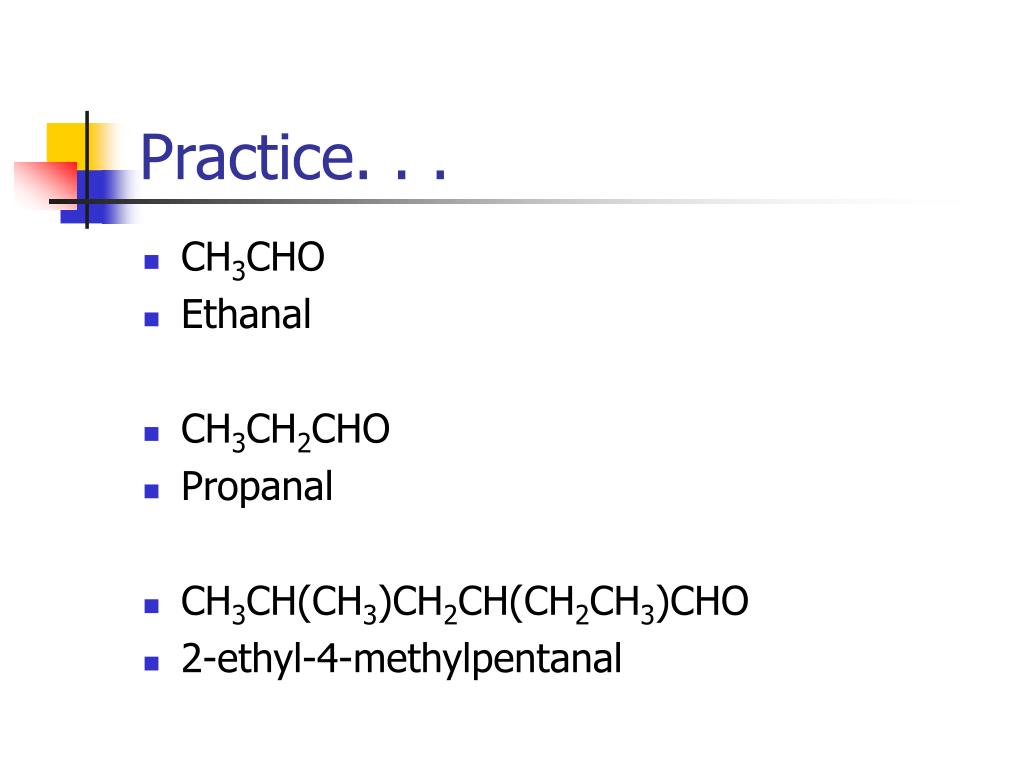 Practice. . .

• $CH_3CHO$
• Ethanal

• $CH_3CH_2CHO$
• Propanal

• $CH_3CH(CH_3)CH_2CH(CH_2CH_3)CHO$
• 2-ethyl-4-methylpentanal